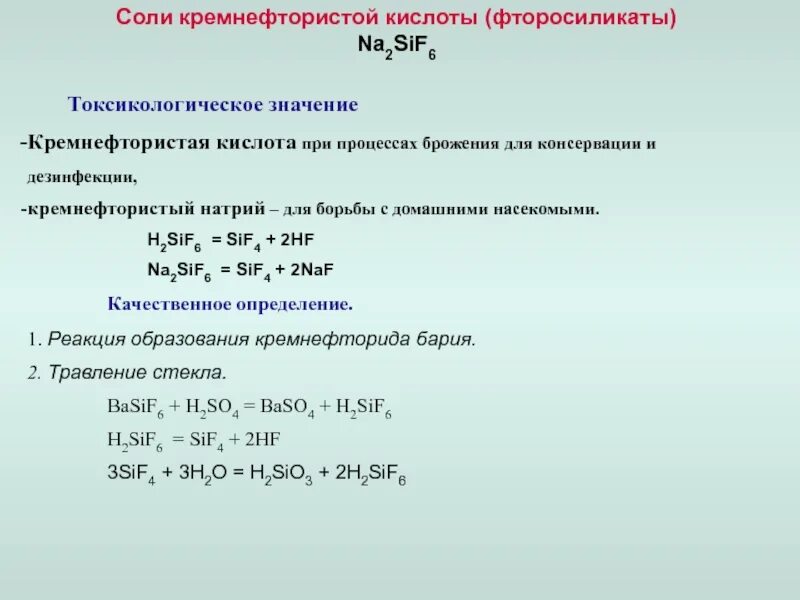 Соли кремнефтористой кислоты (фторосиликаты)
$Na_2SiF_6$

Токсикологическое значение

-Кремнефтористая кислота при процессах брожения для консервации и дезинфекции,

-кремнефтористый натрий – для борьбы с домашними насекомыми.

$H_2SiF_6 = SiF_4 + 2HF$

$Na_2SiF_6 = SiF_4 + 2NaF$

Качественное определение.

1. Реакция образования кремнефторида бария.

2. Травление стекла.

$BaSiF_6 + H_2SO_4 = BaSO_4 + H_2SiF_6$

$H_2SiF_6 = SiF_4 + 2HF$

$3SiF_4 + 3H_2O = H_2SiO_3 + 2H_2SiF_6$